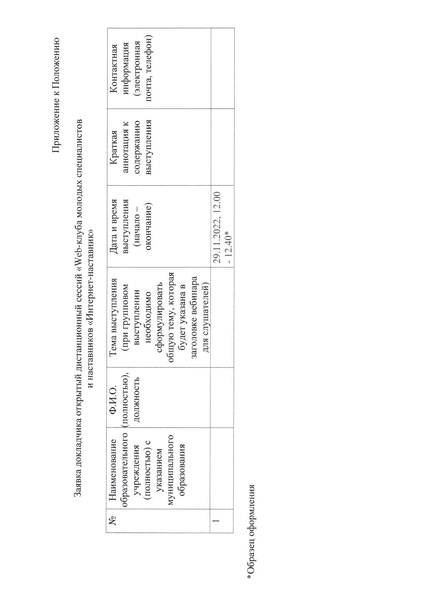 Приложение к Положению

Заявка докладчика открытый дистанционный сессий «Web-клуба молодых специалистов и наставников «Интернет-наставник»

| № | Наименование образовательного учреждения (полностью) с указанием муниципального образования | Ф.И.О. (полностью), должность | Тема выступления (при групповом выступлении необходимо сформулировать общую тему, которая будет указана в заголовке вебинара для слушателей) | Дата и время выступления (начало – окончание) | Краткая аннотация к содержанию выступления | Контактная информация (электронная почта, телефон) |
|---|---|---|---|---|---|---|
| 1 | | | | 29.11.2022, 12.00 - 12.40* | | |

*Образец оформления